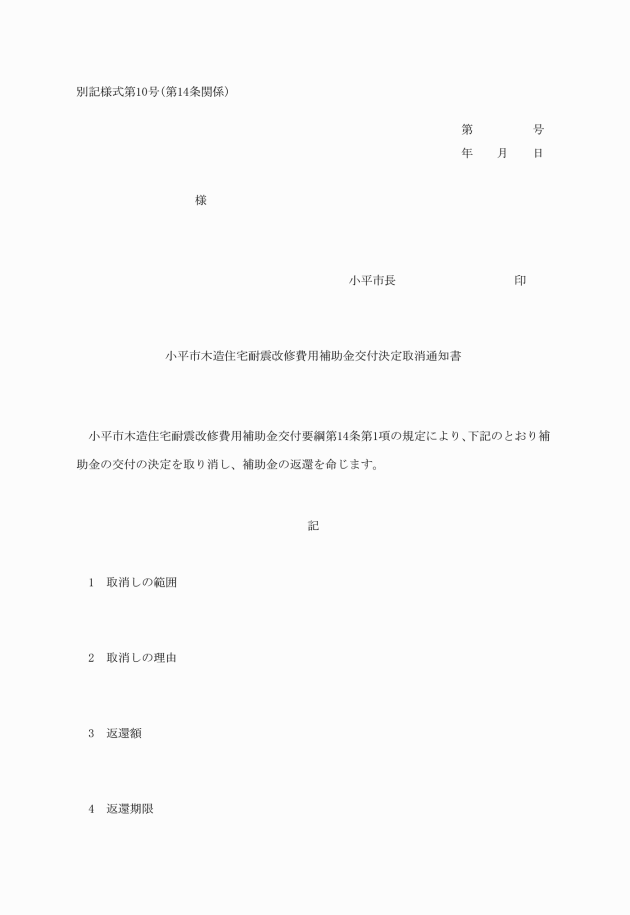 別記様式第10号(第14条関係)

第　　　号
年　　月　　日

様

小平市長　　　　　　　印

小平市木造住宅耐震改修費用補助金交付決定取消通知書

小平市木造住宅耐震改修費用補助金交付要綱第14条第1項の規定により、下記のとおり補助金の交付の決定を取り消し、補助金の返還を命じます。

記

1　取消しの範囲

2　取消しの理由

3　返還額

4　返還期限